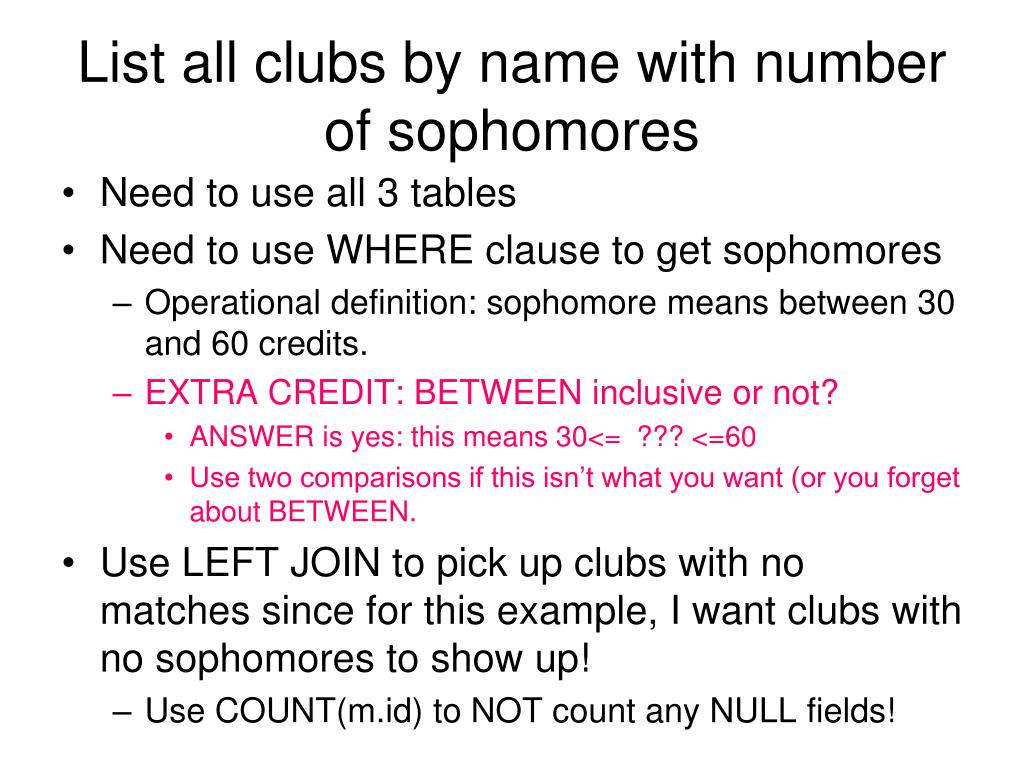 List all clubs by name with number of sophomores

• Need to use all 3 tables
• Need to use WHERE clause to get sophomores
 – Operational definition: sophomore means between 30 and 60 credits.
 – EXTRA CREDIT: BETWEEN inclusive or not?
  • ANSWER is yes: this means 30<= ??? <=60
  • Use two comparisons if this isn't what you want (or you forget about BETWEEN.
• Use LEFT JOIN to pick up clubs with no matches since for this example, I want clubs with no sophomores to show up!
 – Use COUNT(m.id) to NOT count any NULL fields!